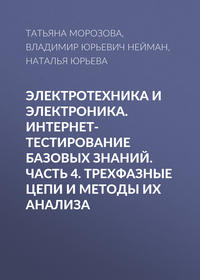 ТАТЬЯНА МОРОЗОВА, ВЛАДИМИР ЮРЬЕВИЧ НЕЙМАН, НАТАЛЬЯ ЮРЬЕВА

ЭЛЕКТРОТЕХНИКА И ЭЛЕКТРОНИКА. ИНТЕРНЕТ-ТЕСТИРОВАНИЕ БАЗОВЫХ ЗНАНИЙ. ЧАСТЬ 4. ТРЕХФАЗНЫЕ ЦЕПИ И МЕТОДЫ ИХ АНАЛИЗА